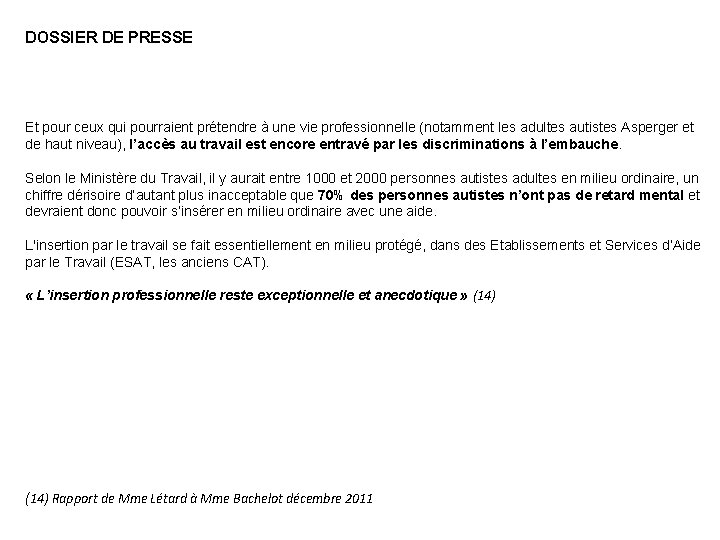 DOSSIER DE PRESSE

Et pour ceux qui pourraient prétendre à une vie professionnelle (notamment les adultes autistes Asperger et de haut niveau), l'accès au travail est encore entravé par les discriminations à l'embauche.

Selon le Ministère du Travail, il y aurait entre 1000 et 2000 personnes autistes adultes en milieu ordinaire, un chiffre dérisoire d'autant plus inacceptable que 70% des personnes autistes n'ont pas de retard mental et devraient donc pouvoir s'insérer en milieu ordinaire avec une aide.

L'insertion par le travail se fait essentiellement en milieu protégé, dans des Etablissements et Services d'Aide par le Travail (ESAT, les anciens CAT).

« L'insertion professionnelle reste exceptionnelle et anecdotique » (14)

(14) Rapport de Mme Létard à Mme Bachelot décembre 2011